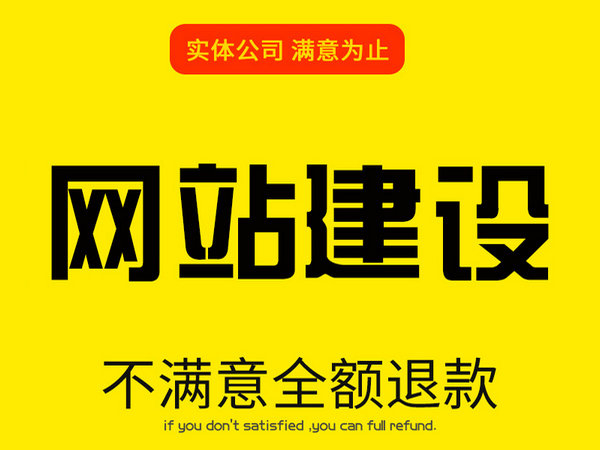 实体公司 满意为止

网站建设

不满意全额退款

if you don't satisfied ,you can full refund.